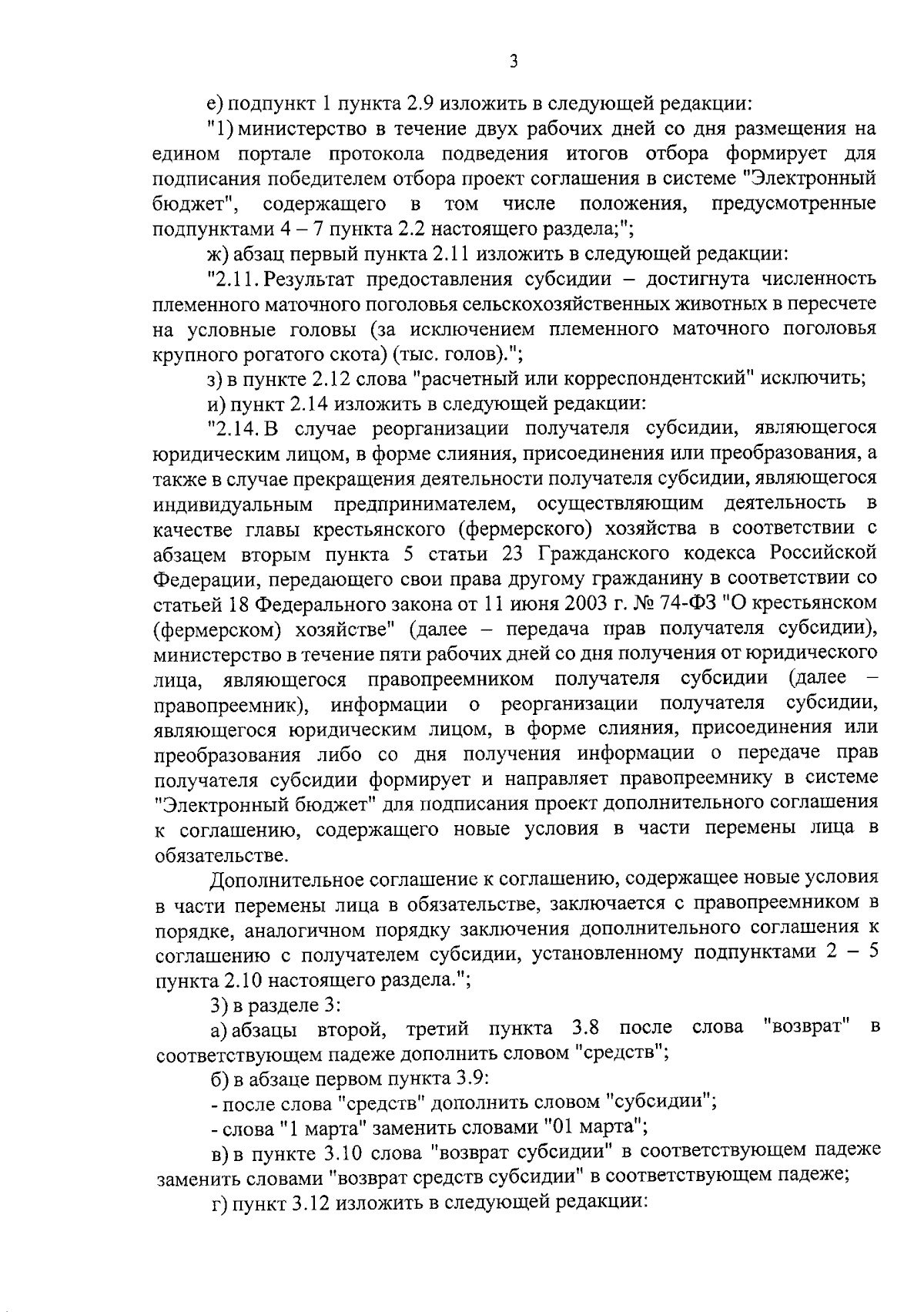 3

е) подпункт 1 пункта 2.9 изложить в следующей редакции:

"1) министерство в течение двух рабочих дней со дня размещения на едином портале протокола подведения итогов отбора формирует для подписания победителем отбора проект соглашения в системе "Электронный бюджет", содержащего в том числе положения, предусмотренные подпунктами 4 – 7 пункта 2.2 настоящего раздела;";

ж) абзац первый пункта 2.11 изложить в следующей редакции:

"2.11. Результат предоставления субсидии – достигнута численность племенного маточного поголовья сельскохозяйственных животных в пересчете на условные головы (за исключением племенного маточного поголовья крупного рогатого скота) (тыс. голов).";

з) в пункте 2.12 слова "расчетный или корреспондентский" исключить;

и) пункт 2.14 изложить в следующей редакции:

"2.14. В случае реорганизации получателя субсидии, являющегося юридическим лицом, в форме слияния, присоединения или преобразования, а также в случае прекращения деятельности получателя субсидии, являющегося индивидуальным предпринимателем, осуществляющим деятельность в качестве главы крестьянского (фермерского) хозяйства в соответствии с абзацем вторым пункта 5 статьи 23 Гражданского кодекса Российской Федерации, передающего свои права другому гражданину в соответствии со статьей 18 Федерального закона от 11 июня 2003 г. № 74-ФЗ "О крестьянском (фермерском) хозяйстве" (далее – передача прав получателя субсидии), министерство в течение пяти рабочих дней со дня получения от юридического лица, являющегося правопреемником получателя субсидии (далее – правопреемник), информации о реорганизации получателя субсидии, являющегося юридическим лицом, в форме слияния, присоединения или преобразования либо со дня получения информации о передаче прав получателя субсидии формирует и направляет правопреемнику в системе "Электронный бюджет" для подписания проект дополнительного соглашения к соглашению, содержащего новые условия в части перемены лица в обязательстве.

Дополнительное соглашение к соглашению, содержащее новые условия в части перемены лица в обязательстве, заключается с правопреемником в порядке, аналогичном порядку заключения дополнительного соглашения к соглашению с получателем субсидии, установленному подпунктами 2 – 5 пункта 2.10 настоящего раздела.";

3) в разделе 3:

а) абзацы второй, третий пункта 3.8 после слова "возврат" в соответствующем падеже дополнить словом "средств";

б) в абзаце первом пункта 3.9:

- после слова "средств" дополнить словом "субсидии";

- слова "1 марта" заменить словами "01 марта";

в) в пункте 3.10 слова "возврат субсидии" в соответствующем падеже заменить словами "возврат средств субсидии" в соответствующем падеже;

г) пункт 3.12 изложить в следующей редакции: